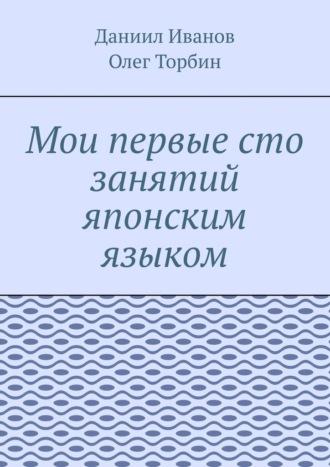 Даниил Иванов
Олег Торбин

Мои первые сто занятий японским языком